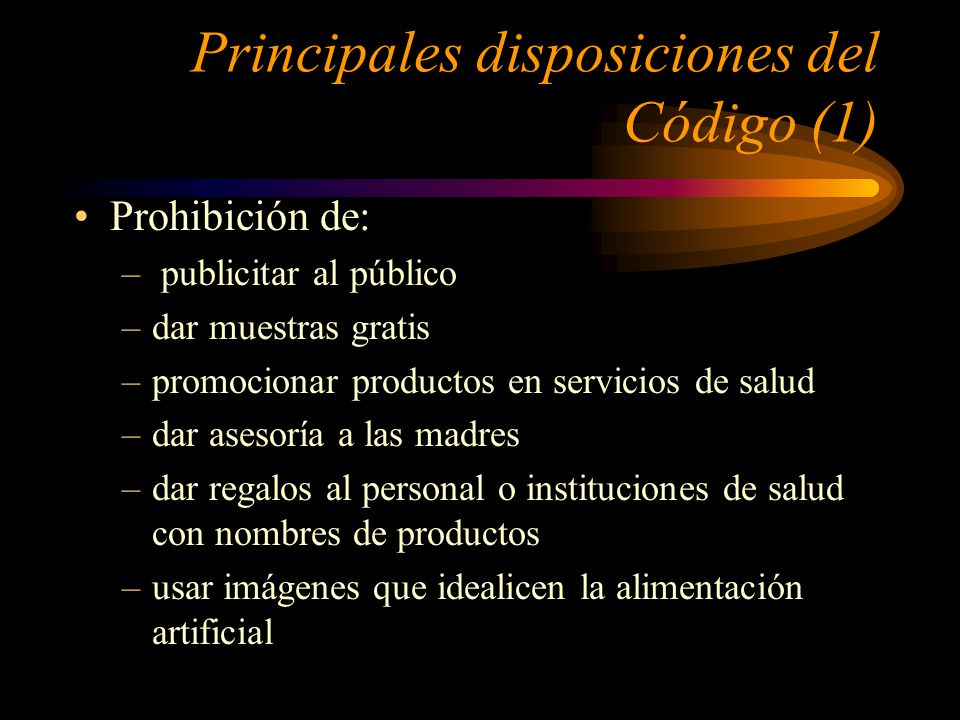 Principales disposiciones del Código (1)

• Prohibición de:
– publicitar al público
– dar muestras gratis
– promocionar productos en servicios de salud
– dar asesoría a las madres
– dar regalos al personal o instituciones de salud con nombres de productos
– usar imágenes que idealicen la alimentación artificial